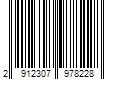 2 912307 978228